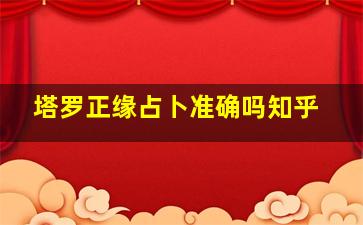 塔罗正缘占卜准确吗知乎